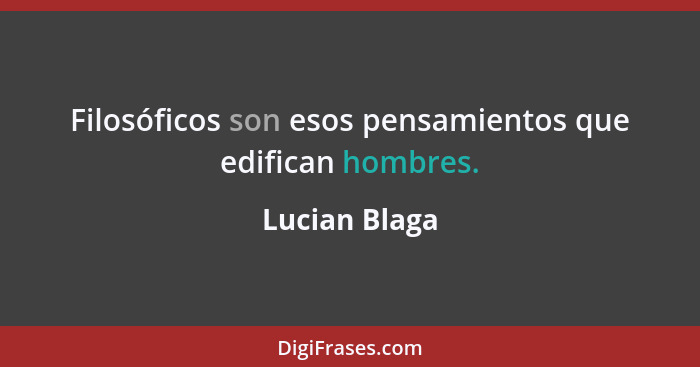 Filosóficos son esos pensamientos que edifican hombres.

Lucian Blaga

DigiFrases.com